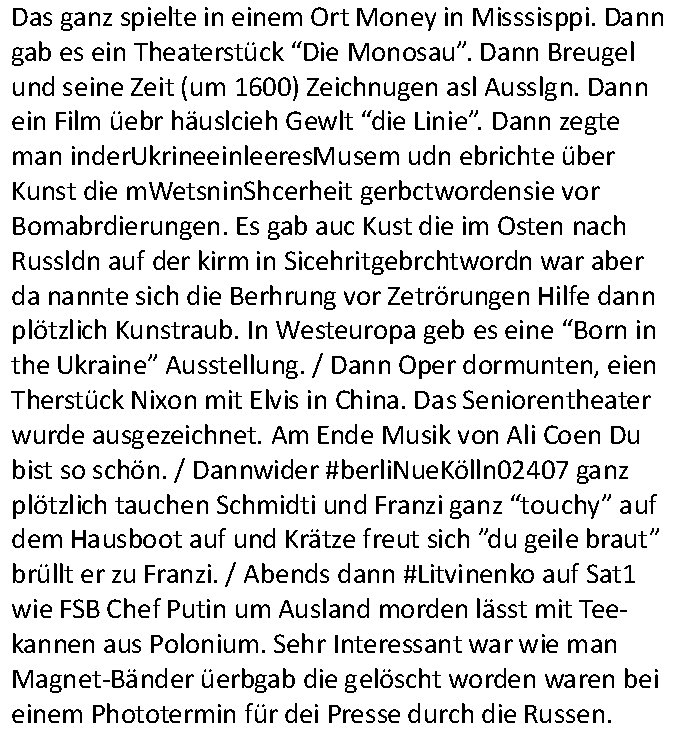 Das ganz spielte in einem Ort Money in Misssisppi. Dann gab es ein Theaterstück “Die Monosau”. Dann Breugel und seine Zeit (um 1600) Zeichnugen asl Ausslgn. Dann ein Film üebr häuslcieh Gewlt “die Linie”. Dann zegte man inderUkrineeinleeresMusem udn ebrichte über Kunst die mWetsninShcerheit gerbctwordensie vor Bomabrdierungen. Es gab auc Kust die im Osten nach Russldn auf der kirm in Sicehritgebrchtwordn war aber da nannte sich die Berhrung vor Zetrörungen Hilfe dann plötzlich Kunstraub. In Westeuropa geb es eine “Born in the Ukraine” Ausstellung. / Dann Oper dormunten, eien Therstück Nixon mit Elvis in China. Das Seniorentheater wurde ausgezeichnet. Am Ende Musik von Ali Coen Du bist so schön. / Dannwider #berliNueKölln02407 ganz plötzlich tauchen Schmidti und Franzi ganz “touchy” auf dem Hausboot auf und Krätze freut sich ”du geile braut” brüllt er zu Franzi. / Abends dann #Litvinenko auf Sat1 wie FSB Chef Putin um Ausland morden lässt mit Teekannen aus Polonium. Sehr Interessant war wie man Magnet-Bänder üerbgab die gelöscht worden waren bei einem Phototermin für dei Presse durch die Russen.